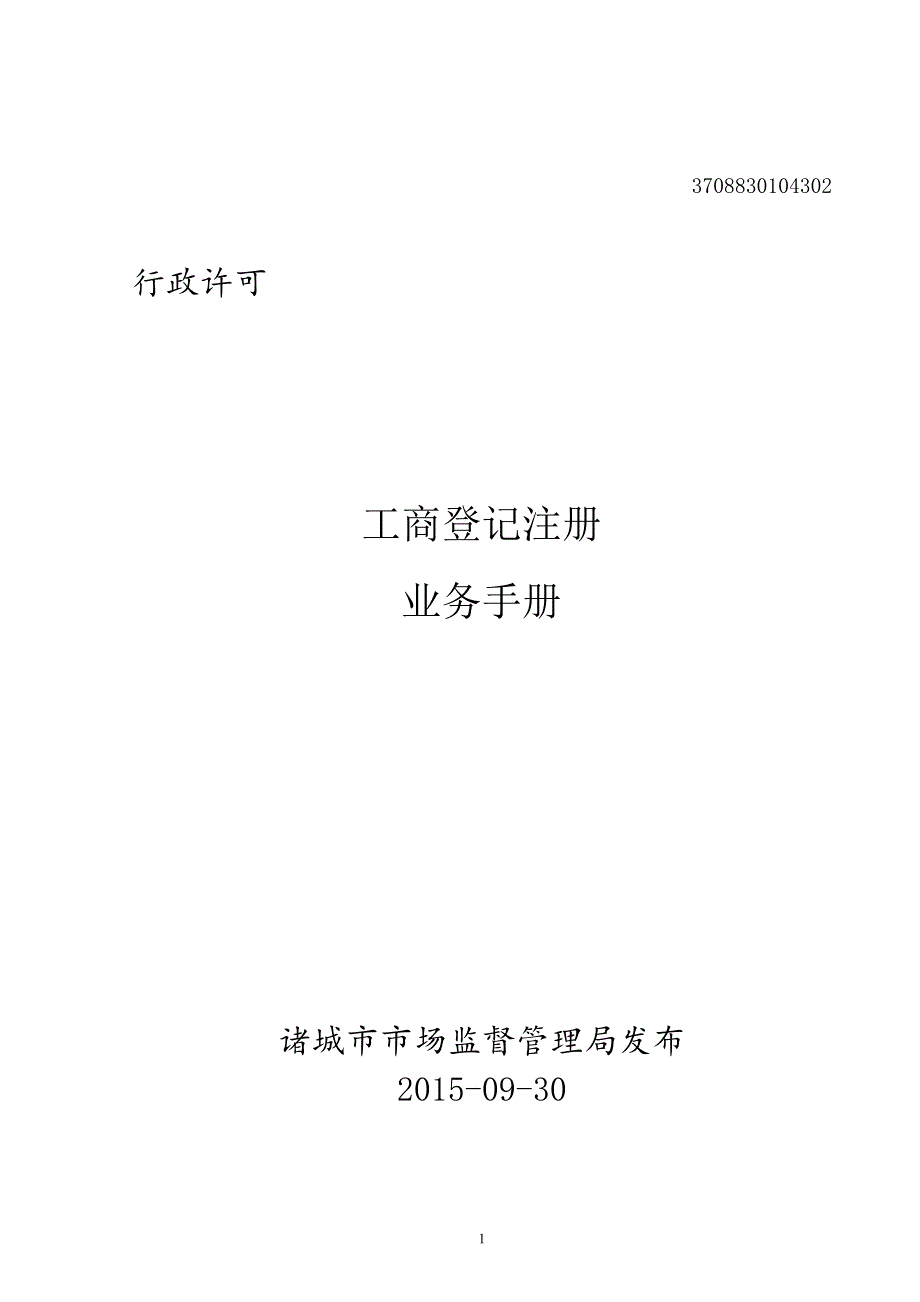 3708830104302

行政许可

工商登记注册

业务手册

诸城市市场监督管理局发布

2015-09-30

1